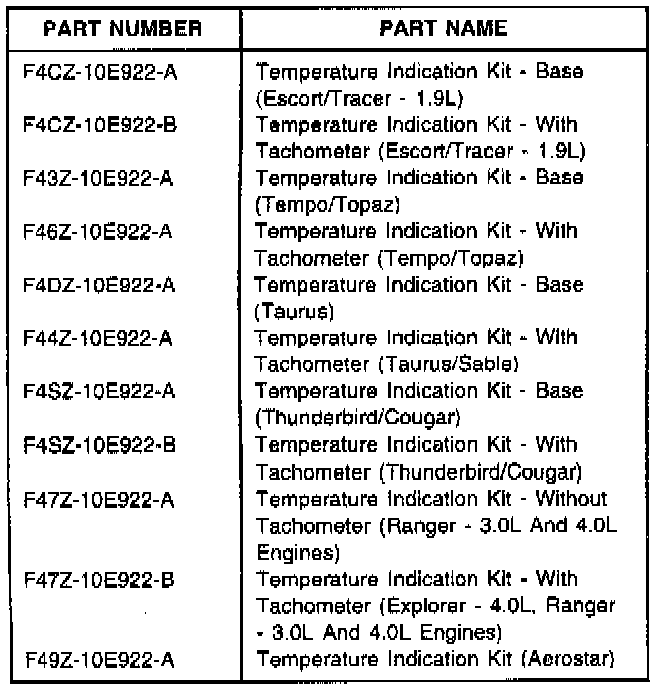 | PART NUMBER | PART NAME |
|---|---|
| F4CZ-10E922-A | Temperature Indication Kit - Base (Escort/Tracer - 1.9L) |
| F4CZ-10E922-B | Temperature Indication Kit - With Tachometer (Escort/Tracer - 1.9L) |
| F43Z-10E922-A | Temperature Indication Kit - Base (Tempo/Topaz) |
| F46Z-10E922-A | Temperature Indication Kit - With Tachometer (Tempo/Topaz) |
| F4DZ-10E922-A | Temperature Indication Kit - Base (Taurus) |
| F44Z-10E922-A | Temperature Indication Kit - With Tachometer (Taurus/Sable) |
| F4SZ-10E922-A | Temperature Indication Kit - Base (Thunderbird/Cougar) |
| F4SZ-10E922-B | Temperature Indication Kit - With Tachometer (Thunderbird/Cougar) |
| F47Z-10E922-A | Temperature Indication Kit - Without Tachometer (Ranger - 3.0L And 4.0L Engines) |
| F47Z-10E922-B | Temperature Indication Kit - With Tachometer (Explorer - 4.0L, Ranger - 3.0L And 4.0L Engines) |
| F49Z-10E922-A | Temperature Indication Kit (Aerostar) |